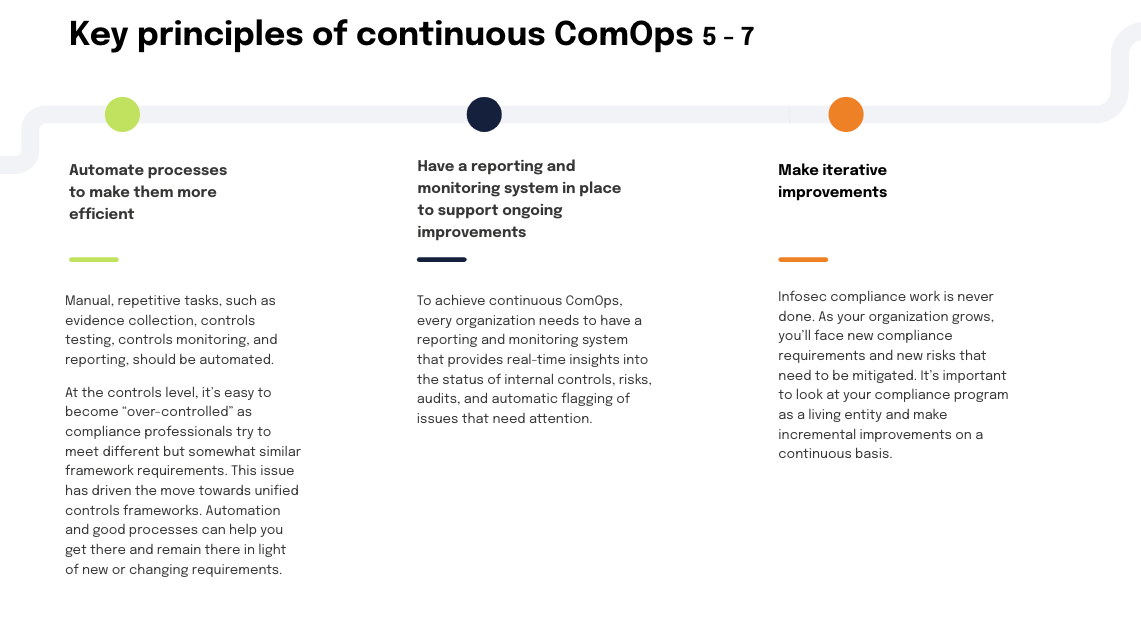 Key principles of continuous ComOps 5 – 7

Automate processes to make them more efficient

Manual, repetitive tasks, such as evidence collection, controls testing, controls monitoring, and reporting, should be automated.

At the controls level, it's easy to become "over-controlled" as compliance professionals try to meet different but somewhat similar framework requirements. This issue has driven the move towards unified controls frameworks. Automation and good processes can help you get there and remain there in light of new or changing requirements.

Have a reporting and monitoring system in place to support ongoing improvements

To achieve continuous ComOps, every organization needs to have a reporting and monitoring system that provides real-time insights into the status of internal controls, risks, audits, and automatic flagging of issues that need attention.

Make iterative improvements

Infosec compliance work is never done. As your organization grows, you'll face new compliance requirements and new risks that need to be mitigated. It's important to look at your compliance program as a living entity and make incremental improvements on a continuous basis.